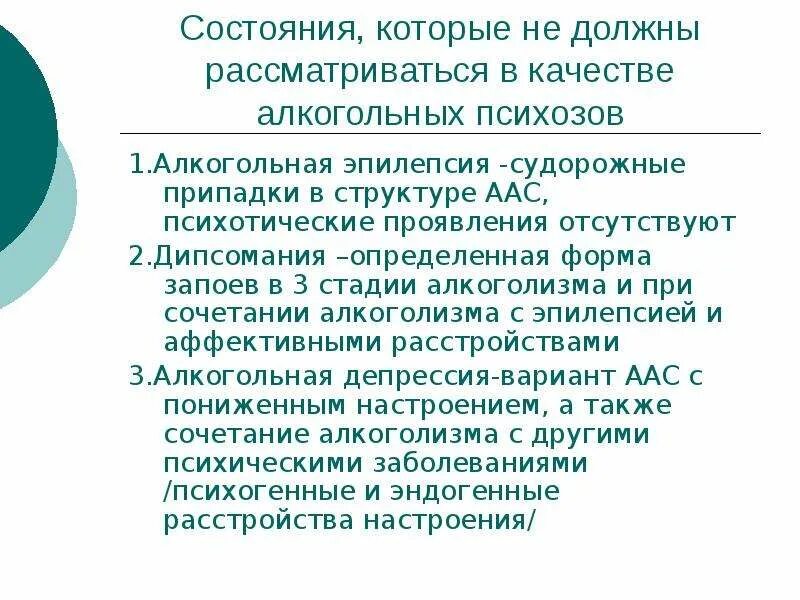 Состояния, которые не должны рассматриваться в качестве алкогольных психозов

1.Алкогольная эпилепсия -судорожные припадки в структуре ААС, психотические проявления отсутствуют

2.Дипсомания –определенная форма запоев в 3 стадии алкоголизма и при сочетании алкоголизма с эпилепсией и аффективными расстройствами

3.Алкогольная депрессия-вариант ААС с пониженным настроением, а также сочетание алкоголизма с другими психическими заболеваниями /психогенные и эндогенные расстройства настроения/